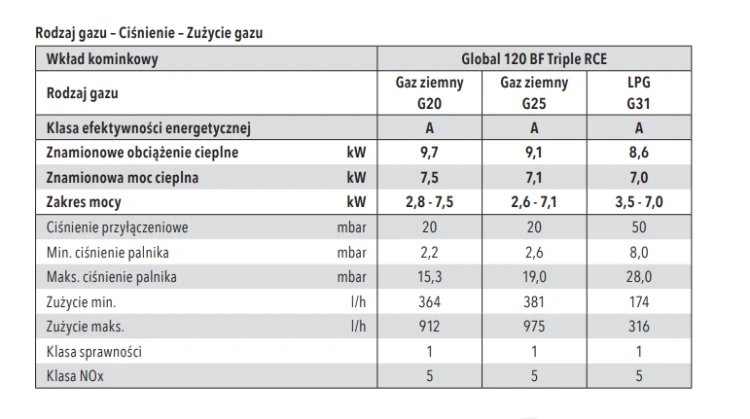 Rodzaj gazu – Ciśnienie – Zużycie gazu

| Wkład kominkowy | | Global 120 BF Triple RCE | | |
|---|---|---|---|---|
| Rodzaj gazu | | Gaz ziemny G20 | Gaz ziemny G25 | LPG G31 |
| Klasa efektywności energetycznej | | A | A | A |
| Znamionowe obciążenie cieplne | kW | 9,7 | 9,1 | 8,6 |
| Znamionowa moc cieplna | kW | 7,5 | 7,1 | 7,0 |
| Zakres mocy | kW | 2,8 - 7,5 | 2,6 - 7,1 | 3,5 - 7,0 |
| Ciśnienie przyłączeniowe | mbar | 20 | 20 | 50 |
| Min. ciśnienie palnika | mbar | 2,2 | 2,6 | 8,0 |
| Maks. ciśnienie palnika | mbar | 15,3 | 19,0 | 28,0 |
| Zużycie min. | l/h | 364 | 381 | 174 |
| Zużycie maks. | l/h | 912 | 975 | 316 |
| Klasa sprawności | | 1 | 1 | 1 |
| Klasa NOx | | 5 | 5 | 5 |